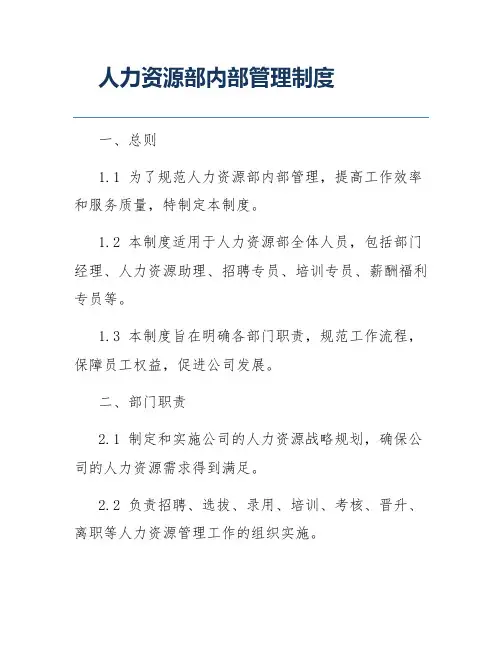 人力资源部内部管理制度

一、总则

1.1 为了规范人力资源部内部管理，提高工作效率和服务质量，特制定本制度。

1.2 本制度适用于人力资源部全体人员，包括部门经理、人力资源助理、招聘专员、培训专员、薪酬福利专员等。

1.3 本制度旨在明确各部门职责，规范工作流程，保障员工权益，促进公司发展。

二、部门职责

2.1 制定和实施公司的人力资源战略规划，确保公司的人力资源需求得到满足。

2.2 负责招聘、选拔、录用、培训、考核、晋升、离职等人力资源管理工作的组织实施。